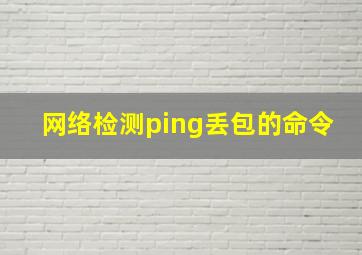 网络检测ping丢包的命令